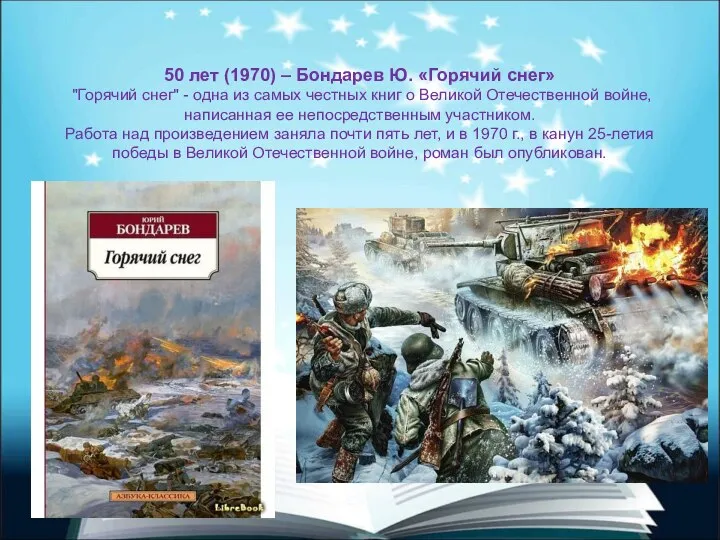 50 лет (1970) – Бондарев Ю. «Горячий снег»
"Горячий снег" - одна из самых честных книг о Великой Отечественной войне, написанная ее непосредственным участником.
Работа над произведением заняла почти пять лет, и в 1970 г., в канун 25-летия победы в Великой Отечественной войне, роман был опубликован.

ЮРИЙ
БОНДАРЕВ
Горячий снег
АЗБУКА-КЛАССИКА
LibreBook